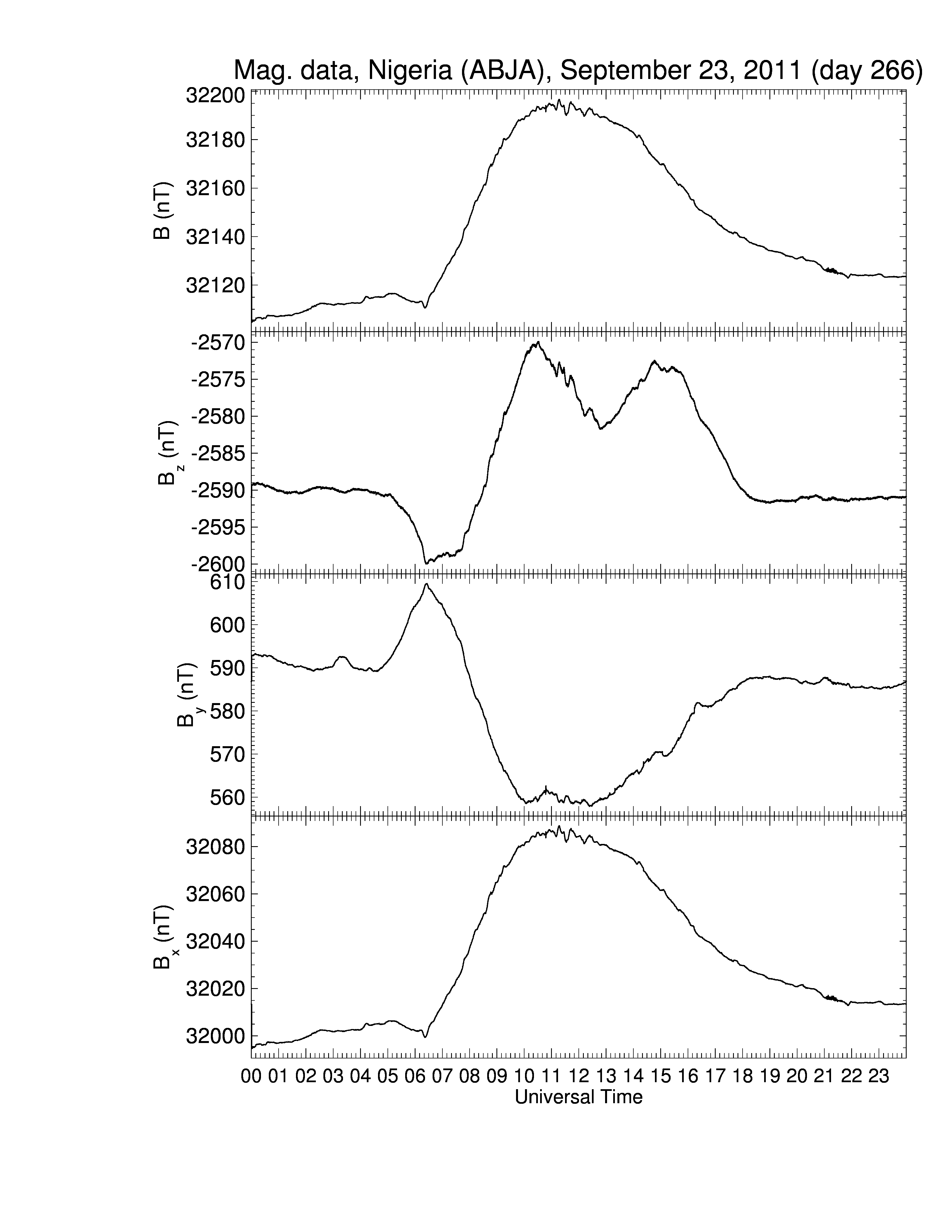 Mag. data, Nigeria (ABJA), September 23, 2011 (day 266)

B (nT)
32200
32180
32160
32140
32120

$B_z$ (nT)
-2570
-2575
-2580
-2585
-2590
-2595
-2600

$B_y$ (nT)
610
600
590
580
570
560

$B_x$ (nT)
32080
32060
32040
32020
32000

00 01 02 03 04 05 06 07 08 09 10 11 12 13 14 15 16 17 18 19 20 21 22 23
Universal Time